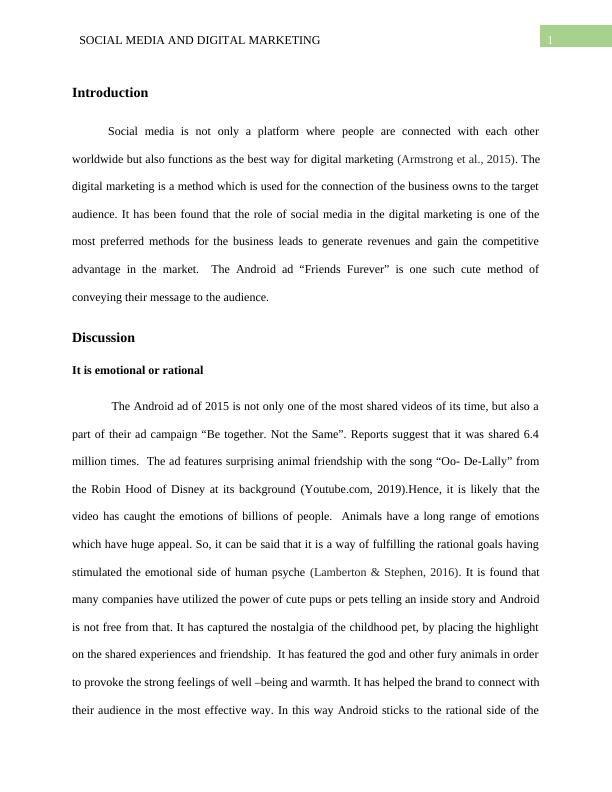 SOCIAL MEDIA AND DIGITAL MARKETING 1

Introduction

Social media is not only a platform where people are connected with each other worldwide but also functions as the best way for digital marketing (Armstrong et al., 2015). The digital marketing is a method which is used for the connection of the business owns to the target audience. It has been found that the role of social media in the digital marketing is one of the most preferred methods for the business leads to generate revenues and gain the competitive advantage in the market. The Android ad “Friends Furever” is one such cute method of conveying their message to the audience.

Discussion

It is emotional or rational

The Android ad of 2015 is not only one of the most shared videos of its time, but also a part of their ad campaign “Be together. Not the Same”. Reports suggest that it was shared 6.4 million times. The ad features surprising animal friendship with the song “Oo- De-Lally” from the Robin Hood of Disney at its background (Youtube.com, 2019).Hence, it is likely that the video has caught the emotions of billions of people. Animals have a long range of emotions which have huge appeal. So, it can be said that it is a way of fulfilling the rational goals having stimulated the emotional side of human psyche (Lamberton & Stephen, 2016). It is found that many companies have utilized the power of cute pups or pets telling an inside story and Android is not free from that. It has captured the nostalgia of the childhood pet, by placing the highlight on the shared experiences and friendship. It has featured the god and other fury animals in order to provoke the strong feelings of well –being and warmth. It has helped the brand to connect with their audience in the most effective way. In this way Android sticks to the rational side of the